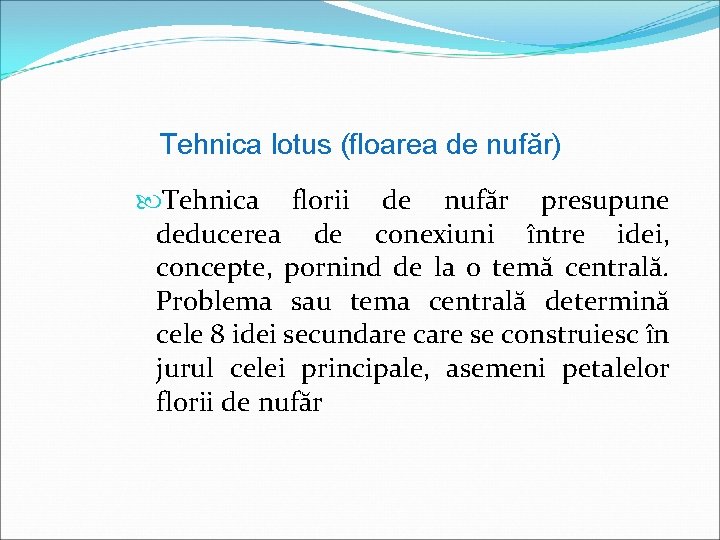 Tehnica lotus (floarea de nufăr)

Tehnica florii de nufăr presupune deducerea de conexiuni între idei, concepte, pornind de la o temă centrală. Problema sau tema centrală determină cele 8 idei secundare care se construiesc în jurul celei principale, asemeni petalelor florii de nufăr